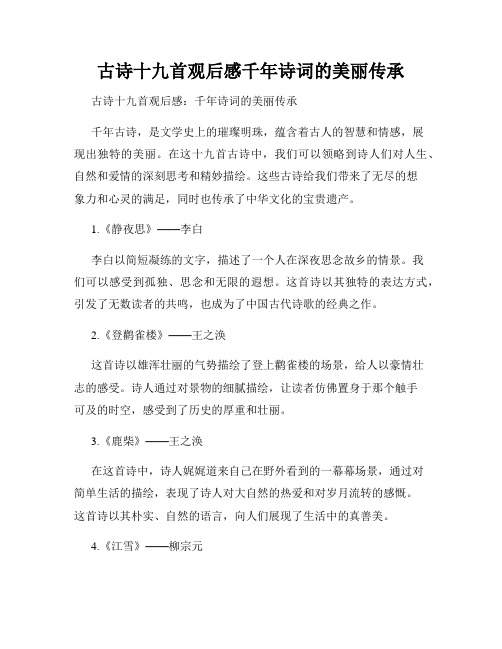 古诗十九首观后感千年诗词的美丽传承

古诗十九首观后感：千年诗词的美丽传承

千年古诗，是文学史上的璀璨明珠，蕴含着古人的智慧和情感，展现出独特的美丽。在这十九首古诗中，我们可以领略到诗人们对人生、自然和爱情的深刻思考和精妙描绘。这些古诗给我们带来了无尽的想象力和心灵的满足，同时也传承了中华文化的宝贵遗产。

1.《静夜思》——李白

李白以简短凝练的文字，描述了一个人在深夜思念故乡的情景。我们可以感受到孤独、思念和无限的遐想。这首诗以其独特的表达方式，引发了无数读者的共鸣，也成为了中国古代诗歌的经典之作。

2.《登鹳雀楼》——王之涣

这首诗以雄浑壮丽的气势描绘了登上鹳雀楼的场景，给人以豪情壮志的感受。诗人通过对景物的细腻描绘，让读者仿佛置身于那个触手可及的时空，感受到了历史的厚重和壮丽。

3.《鹿柴》——王之涣

在这首诗中，诗人娓娓道来自己在野外看到的一幕幕场景，通过对简单生活的描绘，表现了诗人对大自然的热爱和对岁月流转的感慨。这首诗以其朴实、自然的语言，向人们展现了生活中的真善美。

4.《江雪》——柳宗元